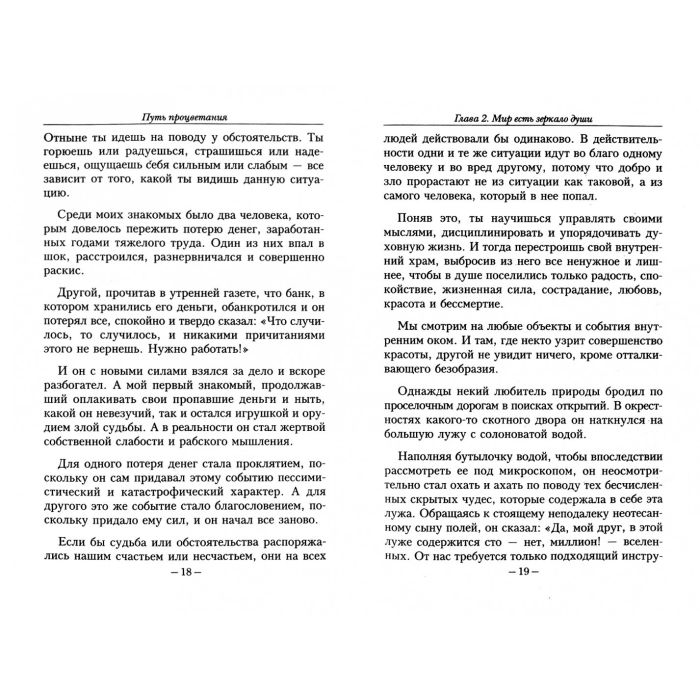 Путь процветания

Отныне ты идешь на поводу у обстоятельств. Ты горюешь или радуешься, страшишься или надеешься, ощущаешь себя сильным или слабым — все зависит от того, какой ты видишь данную ситуацию.

Среди моих знакомых было два человека, которым довелось пережить потерю денег, заработанных годами тяжелого труда. Один из них впал в шок, расстроился, разнервничался и совершенно раскис.

Другой, прочитав в утренней газете, что банк, в котором хранились его деньги, обанкротился и он потерял все, спокойно и твердо сказал: «Что случилось, то случилось, и никакими причитаниями этого не вернешь. Нужно работать!»

И он с новыми силами взялся за дело и вскоре разбогател. А мой первый знакомый, продолжавший оплакивать свои пропавшие деньги и ныть, какой он невезучий, так и остался игрушкой и орудием злой судьбы. А в реальности он стал жертвой собственной слабости и рабского мышления.

Для одного потеря денег стала проклятием, поскольку он сам придавал этому событию пессимистический и катастрофический характер. А для другого это же событие стало благословением, поскольку придало ему сил, и он начал все заново.

Если бы судьба или обстоятельства распоряжались нашим счастьем или несчастьем, они на всех

– 18 –

Глава 2. Мир есть зеркало души

людей действовали бы одинаково. В действительности одни и те же ситуации идут во благо одному человеку и во вред другому, потому что добро и зло прорастают не из ситуации как таковой, а из самого человека, который в нее попал.

Поняв это, ты научишься управлять своими мыслями, дисциплинировать и упорядочивать духовную жизнь. И тогда перестроишь свой внутренний храм, выбросив из него все ненужное и лишнее, чтобы в душе поселились только радость, спокойствие, жизненная сила, сострадание, любовь, красота и бессмертие.

Мы смотрим на любые объекты и события внутренним оком. И там, где некто узрит совершенство красоты, другой не увидит ничего, кроме отталкивающего безобразия.

Однажды некий любитель природы бродил по проселочным дорогам в поисках открытий. В окрестностях какого-то скотного двора он наткнулся на большую лужу с солоноватой водой.

Наполняя бутылочку водой, чтобы впоследствии рассмотреть ее под микроскопом, он неосмотрительно стал охать и ахать по поводу тех бесчисленных скрытых чудес, которые содержала в себе эта лужа. Обращаясь к стоящему неподалеку неотесанному сыну полей, он сказал: «Да, мой друг, в этой луже содержится сто — нет, миллион! — вселенных. От нас требуется только подходящий инстру-

– 19 –